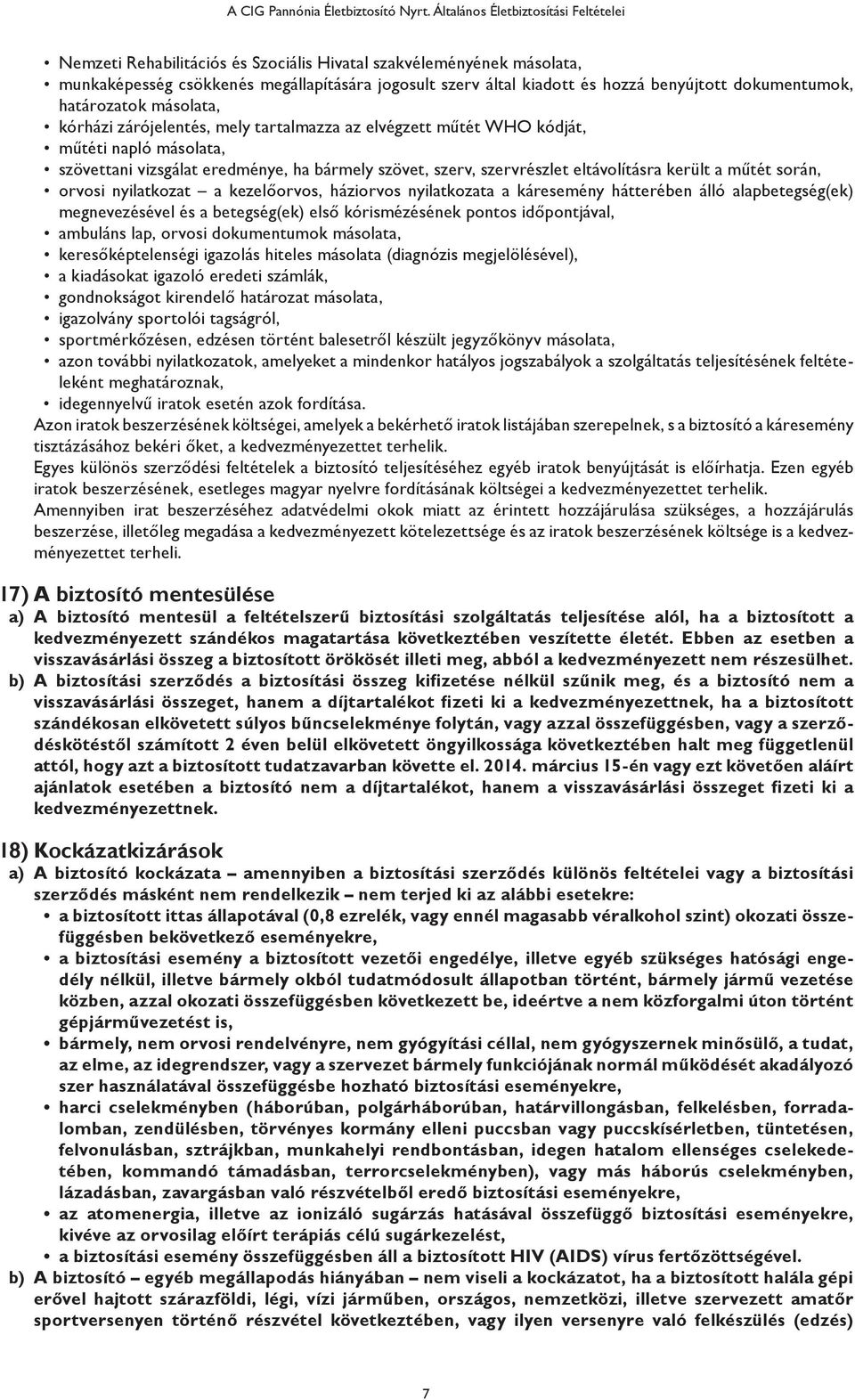 A CIG Pannónia Életbiztosító Nyrt. Általános Életbiztosítási Feltételei

• Nemzeti Rehabilitációs és Szociális Hivatal szakvéleményének másolata,
• munkaképesség csökkenés megállapítására jogosult szerv által kiadott és hozzá benyújtott dokumentumok, határozatok másolata,
• kórházi zárójelentés, mely tartalmazza az elvégzett műtét WHO kódját,
• műtéti napló másolata,
• szövettani vizsgálat eredménye, ha bármely szövet, szerv, szervrészlet eltávolításra került a műtét során,
• orvosi nyilatkozat – a kezelőorvos, háziorvos nyilatkozata a káresemény hátterében álló alapbetegség(ek) megnevezésével és a betegség(ek) első kórismézésének pontos időpontjával,
• ambuláns lap, orvosi dokumentumok másolata,
• keresőképtelenségi igazolás hiteles másolata (diagnózis megjelölésével),
• a kiadásokat igazoló eredeti számlák,
• gondnokságot kirendelő határozat másolata,
• igazolvány sportolói tagságról,
• sportmérkőzésen, edzésen történt balesetről készült jegyzőkönyv másolata,
• azon további nyilatkozatok, amelyeket a mindenkor hatályos jogszabályok a szolgáltatás teljesítésének feltételeként meghatároznak,
• idegennyelvű iratok esetén azok fordítása.
Azon iratok beszerzésének költségei, amelyek a bekérhető iratok listájában szerepelnek, s a biztosító a káresemény tisztázásához bekéri őket, a kedvezményezettet terhelik.
Egyes különös szerződési feltételek a biztosító teljesítéséhez egyéb iratok benyújtását is előírhatja. Ezen egyéb iratok beszerzésének, esetleges magyar nyelvre fordításának költségei a kedvezményezettet terhelik.
Amennyiben irat beszerzéséhez adatvédelmi okok miatt az érintett hozzájárulása szükséges, a hozzájárulás beszerzése, illetőleg megadása a kedvezményezett kötelezettsége és az iratok beszerzésének költsége is a kedvezményezettet terheli.

17) A biztosító mentesülése
a) A biztosító mentesül a feltételszerű biztosítási szolgáltatás teljesítése alól, ha a biztosított a kedvezményezett szándékos magatartása következtében veszítette életét. Ebben az esetben a visszavásárlási összeg a biztosított örökösét illeti meg, abból a kedvezményezett nem részesülhet.
b) A biztosítási szerződés a biztosítási összeg kifizetése nélkül szűnik meg, és a biztosító nem a visszavásárlási összeget, hanem a díjtartalékot fizeti ki a kedvezményezettnek, ha a biztosított szándékosan elkövetett súlyos bűncselekménye folytán, vagy azzal összefüggésben, vagy a szerződéskötéstől számított 2 éven belül elkövetett öngyilkossága következtében halt meg függetlenül attól, hogy azt a biztosított tudatzavarban követte el. 2014. március 15-én vagy ezt követően aláírt ajánlatok esetében a biztosító nem a díjtartalékot, hanem a visszavásárlási összeget fizeti ki a kedvezményezettnek.

18) Kockázatkizárások
a) A biztosító kockázata – amennyiben a biztosítási szerződés különös feltételei vagy a biztosítási szerződés másként nem rendelkezik – nem terjed ki az alábbi esetekre:
• a biztosított ittas állapotával (0,8 ezrelék, vagy ennél magasabb véralkohol szint) okozati összefüggésben bekövetkező eseményekre,
• a biztosítási esemény a biztosított vezetői engedélye, illetve egyéb szükséges hatósági engedély nélkül, illetve bármely okból tudatmódosult állapotban történt, bármely jármű vezetése közben, azzal okozati összefüggésben következett be, ideértve a nem közforgalmi úton történt gépjárművezetést is,
• bármely, nem orvosi rendelvényre, nem gyógyítási céllal, nem gyógyszernek minősülő, a tudat, az elme, az idegrendszer, vagy a szervezet bármely funkciójának normál működését akadályozó szer használatával összefüggésbe hozható biztosítási eseményekre,
• harci cselekményben (háborúban, polgárháborúban, határvillongásban, felkelésben, forradalomban, zendülésben, törvényes kormány elleni puccsban vagy puccskísérletben, tüntetésen, felvonulásban, sztrájkban, munkahelyi rendbontásban, idegen hatalom ellenséges cselekedetében, kommandó támadásban, terrorcselekményben), vagy más háborús cselekményben, lázadásban, zavargásban való részvételből eredő biztosítási eseményekre,
• az atomenergia, illetve az ionizáló sugárzás hatásával összefüggő biztosítási eseményekre, kivéve az orvosilag előírt terápiás célú sugárkezelést,
• a biztosítási esemény összefüggésben áll a biztosított HIV (AIDS) vírus fertőzöttségével.
b) A biztosító – egyéb megállapodás hiányában – nem viseli a kockázatot, ha a biztosított halála gépi erővel hajtott szárazföldi, légi, vízi járműben, országos, nemzetközi, illetve szervezett amatőr sportversenyen történő részvétel következtében, vagy ilyen versenyre való felkészülés (edzés)

7